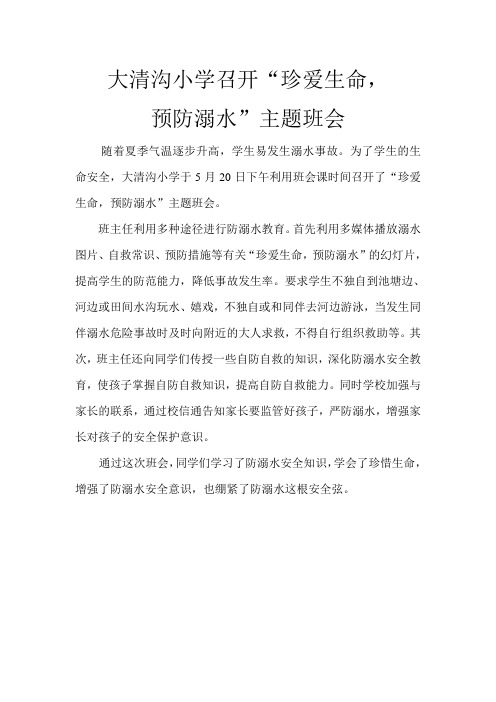 大清沟小学召开“珍爱生命，预防溺水”主题班会

随着夏季气温逐步升高，学生易发生溺水事故。为了学生的生命安全，大清沟小学于 5 月 20 日下午利用班会课时间召开了“珍爱生命，预防溺水”主题班会。

班主任利用多种途径进行防溺水教育。首先利用多媒体播放溺水图片、自救常识、预防措施等有关“珍爱生命，预防溺水”的幻灯片，提高学生的防范能力，降低事故发生率。要求学生不独自到池塘边、河边或田间水沟玩水、嬉戏，不独自或和同伴去河边游泳，当发生同伴溺水危险事故时及时向附近的大人求救，不得自行组织救助等。其次，班主任还向同学们传授一些自防自救的知识，深化防溺水安全教育，使孩子掌握自防自救知识，提高自防自救能力。同时学校加强与家长的联系，通过校信通告知家长要监管好孩子，严防溺水，增强家长对孩子的安全保护意识。

通过这次班会，同学们学习了防溺水安全知识，学会了珍惜生命，增强了防溺水安全意识，也绷紧了防溺水这根安全弦。